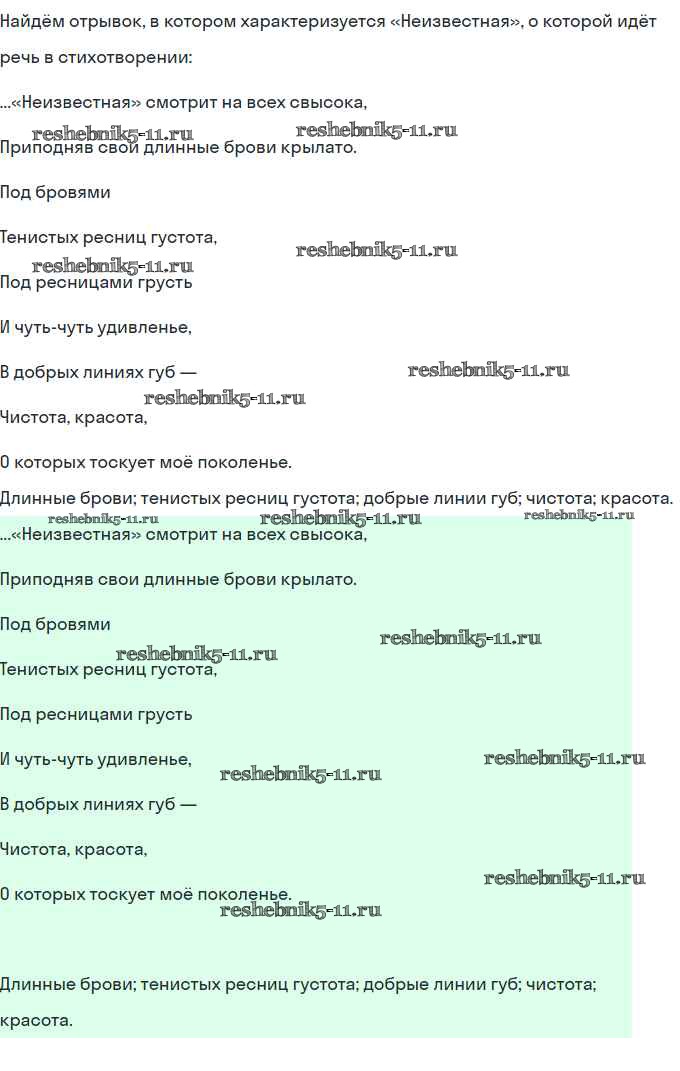 Найдём отрывок, в котором характеризуется «Неизвестная», о которой идёт речь в стихотворении:

...«Неизвестная» смотрит на всех свысока,

reshebnik5-11.ru reshebnik5-11.ru

Приподняв свои длинные брови крылато.

Под бровями

Тенистых ресниц густота,

reshebnik5-11.ru reshebnik5-11.ru

Под ресницами грусть

И чуть-чуть удивленье,

В добрых линиях губ —

reshebnik5-11.ru reshebnik5-11.ru

Чистота, красота,

О которых тоскует моё поколенье.

Длинные брови; тенистых ресниц густота; добрые линии губ; чистота; красота.

reshebnik5-11.ru reshebnik5-11.ru reshebnik5-11.ru

...«Неизвестная» смотрит на всех свысока,

Приподняв свои длинные брови крылато.

Под бровями

reshebnik5-11.ru reshebnik5-11.ru

Тенистых ресниц густота,

Под ресницами грусть

И чуть-чуть удивленье,

reshebnik5-11.ru reshebnik5-11.ru

В добрых линиях губ —

Чистота, красота,

reshebnik5-11.ru

О которых тоскует моё поколенье.

reshebnik5-11.ru

Длинные брови; тенистых ресниц густота; добрые линии губ; чистота; красота.